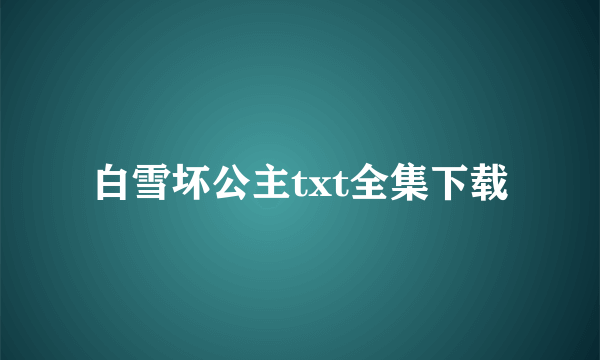 白雪坏公主txt全集下载